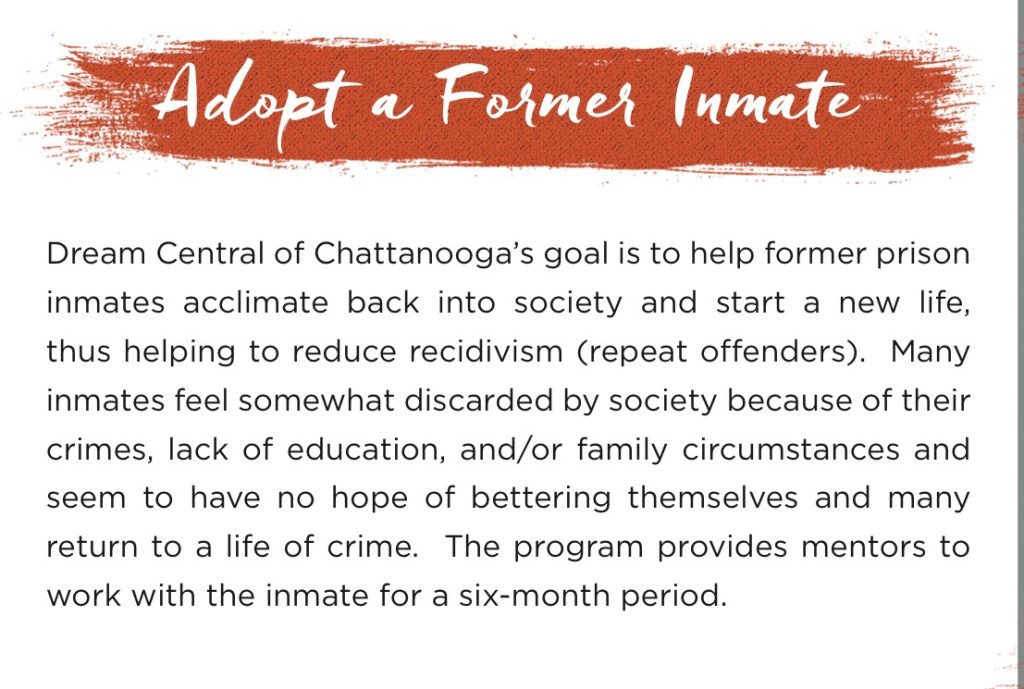 Adopt a Former Inmate

Dream Central of Chattanooga's goal is to help former prison inmates acclimate back into society and start a new life, thus helping to reduce recidivism (repeat offenders). Many inmates feel somewhat discarded by society because of their crimes, lack of education, and/or family circumstances and seem to have no hope of bettering themselves and many return to a life of crime. The program provides mentors to work with the inmate for a six-month period.